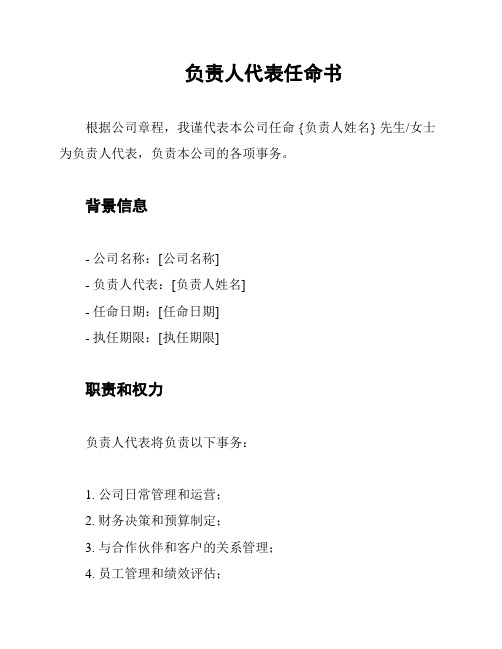 负责人代表任命书

根据公司章程，我谨代表本公司任命 {负责人姓名} 先生/女士为负责人代表，负责本公司的各项事务。

背景信息

- 公司名称：[公司名称]
- 负责人代表：[负责人姓名]
- 任命日期：[任命日期]
- 执任期限：[执任期限]

职责和权力

负责人代表将负责以下事务：

1. 公司日常管理和运营；
2. 财务决策和预算制定；
3. 与合作伙伴和客户的关系管理；
4. 员工管理和绩效评估；